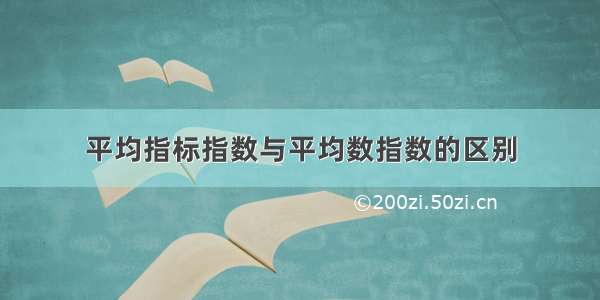 平均指标指数与平均数指数的区别

©200zi.50zi.cn